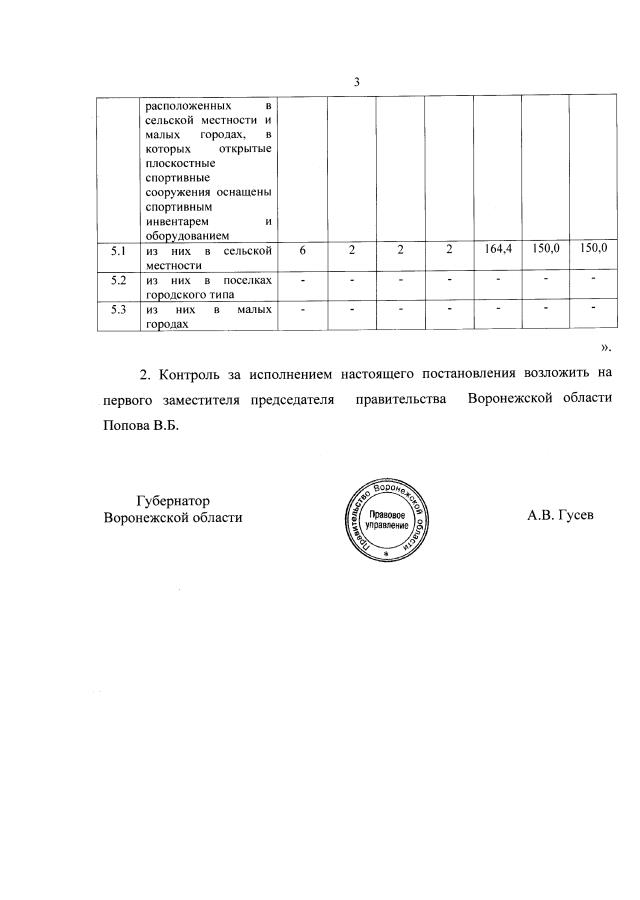 3

|  |  |  |  |  |  |  |  |  |
|---|---|---|---|---|---|---|---|---|
|  | расположенных в сельской местности и малых городах, в которых открытые плоскостные спортивные сооружения оснащены спортивным инвентарем и оборудованием |  |  |  |  |  |  |  |
| 5.1 | из них в сельской местности | 6 | 2 | 2 | 2 | 164,4 | 150,0 | 150,0 |
| 5.2 | из них в поселках городского типа | - | - | - | - | - | - | - |
| 5.3 | из них в малых городах | - | - | - | - | - | - | - |

».

2. Контроль за исполнением настоящего постановления возложить на первого заместителя председателя правительства Воронежской области Попова В.Б.

Губернатор
Воронежской области

Правительство Воронежской области
Правовое управление

А.В. Гусев